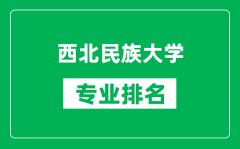 西北民族大学

专业排名